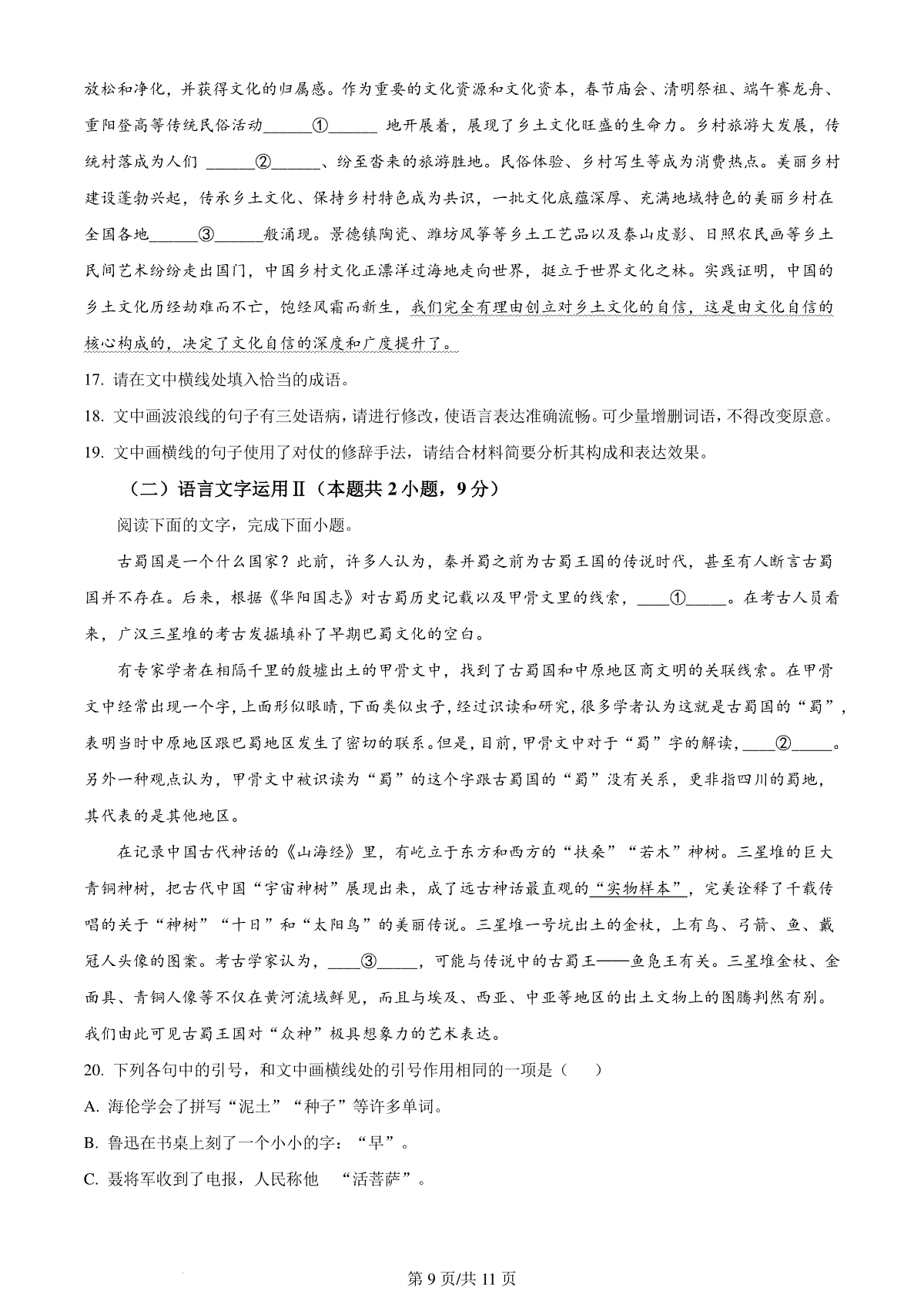 放松和净化，并获得文化的归属感。作为重要的文化资源和文化资本，春节庙会、清明祭祖、端午赛龙舟、重阳登高等传统民俗活动______①______ 地开展着，展现了乡土文化旺盛的生命力。乡村旅游大发展，传统村落成为人们 ______②______、纷至沓来的旅游胜地。民俗体验、乡村写生等成为消费热点。美丽乡村建设蓬勃兴起，传承乡土文化、保持乡村特色成为共识，一批文化底蕴深厚、充满地域特色的美丽乡村在全国各地______③______般涌现。景德镇陶瓷、潍坊风筝等乡土工艺品以及泰山皮影、日照农民画等乡土民间艺术纷纷走出国门，中国乡村文化正漂洋过海地走向世界，挺立于世界文化之林。实践证明，中国的乡土文化历经劫难而不亡，饱经风霜而新生，我们完全有理由创立对乡土文化的自信，这是由文化自信的核心构成的，决定了文化自信的深度和广度提升了。

17. 请在文中横线处填入恰当的成语。

18. 文中画波浪线的句子有三处语病，请进行修改，使语言表达准确流畅。可少量增删词语，不得改变原意。

19. 文中画横线的句子使用了对仗的修辞手法，请结合材料简要分析其构成和表达效果。

（二）语言文字运用Ⅱ（本题共 2 小题，9 分）

阅读下面的文字，完成下面小题。

古蜀国是一个什么国家？此前，许多人认为，秦并蜀之前为古蜀王国的传说时代，甚至有人断言古蜀国并不存在。后来，根据《华阳国志》对古蜀历史记载以及甲骨文里的线索，____①_____。在考古人员看来，广汉三星堆的考古发掘填补了早期巴蜀文化的空白。

有专家学者在相隔千里的殷墟出土的甲骨文中，找到了古蜀国和中原地区商文明的关联线索。在甲骨文中经常出现一个字，上面形似眼睛，下面类似虫子，经过识读和研究，很多学者认为这就是古蜀国的“蜀”，表明当时中原地区跟巴蜀地区发生了密切的联系。但是，目前，甲骨文中对于“蜀”字的解读，____②_____。另外一种观点认为，甲骨文中被识读为“蜀”的这个字跟古蜀国的“蜀”没有关系，更非指四川的蜀地，其代表的是其他地区。

在记录中国古代神话的《山海经》里，有屹立于东方和西方的“扶桑”“若木”神树。三星堆的巨大青铜神树，把古代中国“宇宙神树”展现出来，成了远古神话最直观的“实物样本”，完美诠释了千载传唱的关于“神树”“十日”和“太阳鸟”的美丽传说。三星堆一号坑出土的金杖，上有鸟、弓箭、鱼、戴冠人头像的图案。考古学家认为，____③_____，可能与传说中的古蜀王——鱼凫王有关。三星堆金杖、金面具、青铜人像等不仅在黄河流域鲜见，而且与埃及、西亚、中亚等地区的出土文物上的图腾判然有别。我们由此可见古蜀王国对“众神”极具想象力的艺术表达。

20. 下列各句中的引号，和文中画横线处的引号作用相同的一项是（　　）

A. 海伦学会了拼写“泥土”“种子”等许多单词。

B. 鲁迅在书桌上刻了一个小小的字：“早”。

C. 聂将军收到了电报，人民称他　“活菩萨”。

第 9 页/共 11 页